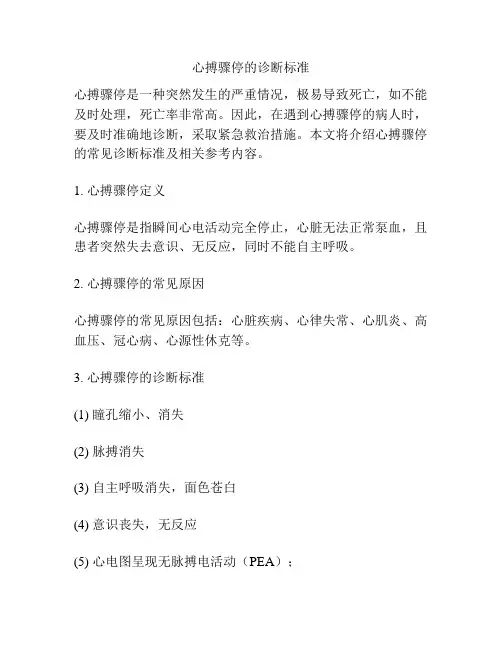 心搏骤停的诊断标准

心搏骤停是一种突然发生的严重情况，极易导致死亡，如不能及时处理，死亡率非常高。因此，在遇到心搏骤停的病人时，要及时准确地诊断，采取紧急救治措施。本文将介绍心搏骤停的常见诊断标准及相关参考内容。

1. 心搏骤停定义

心搏骤停是指瞬间心电活动完全停止，心脏无法正常泵血，且患者突然失去意识、无反应，同时不能自主呼吸。

2. 心搏骤停的常见原因

心搏骤停的常见原因包括：心脏疾病、心律失常、心肌炎、高血压、冠心病、心源性休克等。

3. 心搏骤停的诊断标准

(1) 瞳孔缩小、消失

(2) 脉搏消失

(3) 自主呼吸消失，面色苍白

(4) 意识丧失，无反应

(5) 心电图呈现无脉搏电活动（PEA）；